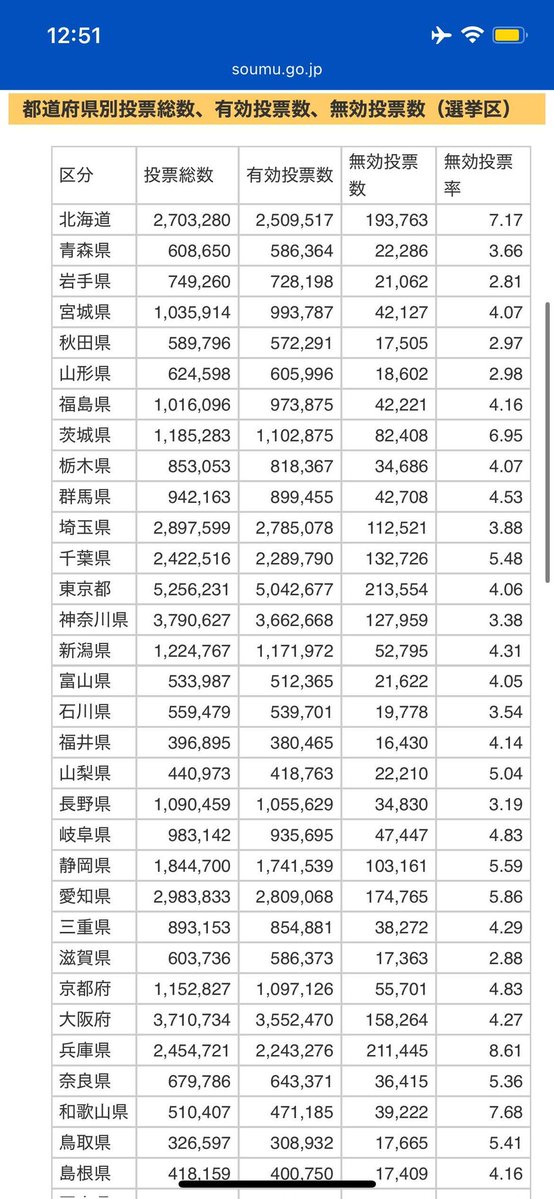 12:51

soumu.go.jp

都道府県別投票総数、有効投票数、無効投票数（選挙区）

| 区分 | 投票総数 | 有効投票数 | 無効投票数 | 無効投票率 |
|---|---|---|---|---|
| 北海道 | 2,703,280 | 2,509,517 | 193,763 | 7.17 |
| 青森県 | 608,650 | 586,364 | 22,286 | 3.66 |
| 岩手県 | 749,260 | 728,198 | 21,062 | 2.81 |
| 宮城県 | 1,035,914 | 993,787 | 42,127 | 4.07 |
| 秋田県 | 589,796 | 572,291 | 17,505 | 2.97 |
| 山形県 | 624,598 | 605,996 | 18,602 | 2.98 |
| 福島県 | 1,016,096 | 973,875 | 42,221 | 4.16 |
| 茨城県 | 1,185,283 | 1,102,875 | 82,408 | 6.95 |
| 栃木県 | 853,053 | 818,367 | 34,686 | 4.07 |
| 群馬県 | 942,163 | 899,455 | 42,708 | 4.53 |
| 埼玉県 | 2,897,599 | 2,785,078 | 112,521 | 3.88 |
| 千葉県 | 2,422,516 | 2,289,790 | 132,726 | 5.48 |
| 東京都 | 5,256,231 | 5,042,677 | 213,554 | 4.06 |
| 神奈川県 | 3,790,627 | 3,662,668 | 127,959 | 3.38 |
| 新潟県 | 1,224,767 | 1,171,972 | 52,795 | 4.31 |
| 富山県 | 533,987 | 512,365 | 21,622 | 4.05 |
| 石川県 | 559,479 | 539,701 | 19,778 | 3.54 |
| 福井県 | 396,895 | 380,465 | 16,430 | 4.14 |
| 山梨県 | 440,973 | 418,763 | 22,210 | 5.04 |
| 長野県 | 1,090,459 | 1,055,629 | 34,830 | 3.19 |
| 岐阜県 | 983,142 | 935,695 | 47,447 | 4.83 |
| 静岡県 | 1,844,700 | 1,741,539 | 103,161 | 5.59 |
| 愛知県 | 2,983,833 | 2,809,068 | 174,765 | 5.86 |
| 三重県 | 893,153 | 854,881 | 38,272 | 4.29 |
| 滋賀県 | 603,736 | 586,373 | 17,363 | 2.88 |
| 京都府 | 1,152,827 | 1,097,126 | 55,701 | 4.83 |
| 大阪府 | 3,710,734 | 3,552,470 | 158,264 | 4.27 |
| 兵庫県 | 2,454,721 | 2,243,276 | 211,445 | 8.61 |
| 奈良県 | 679,786 | 643,371 | 36,415 | 5.36 |
| 和歌山県 | 510,407 | 471,185 | 39,222 | 7.68 |
| 鳥取県 | 326,597 | 308,932 | 17,665 | 5.41 |
| 島根県 | 418,159 | 400,750 | 17,409 | 4.16 |